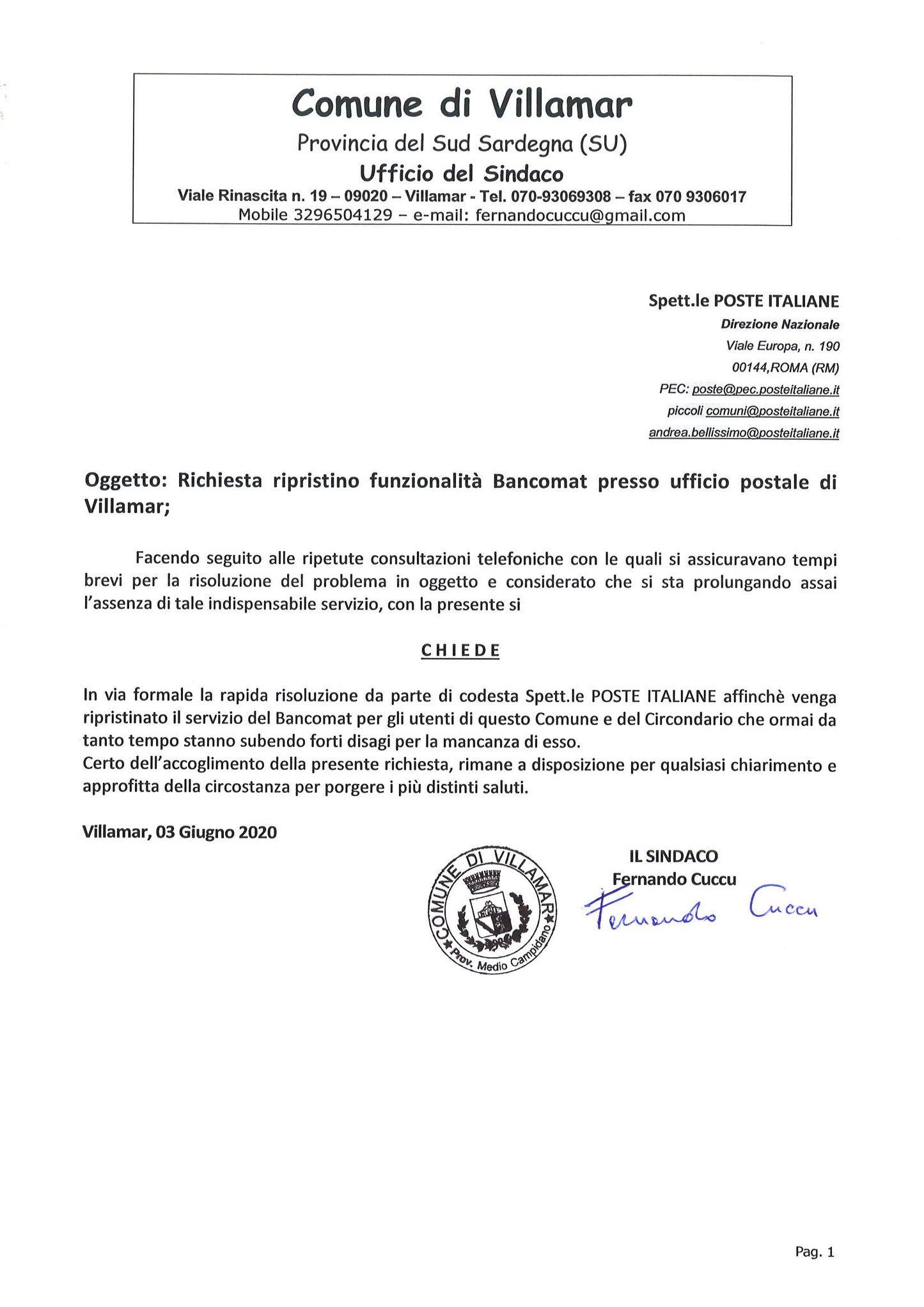 Comune di Villamar
Provincia del Sud Sardegna (SU)
Ufficio del Sindaco
Viale Rinascita n. 19 – 09020 – Villamar - Tel. 070-93069308 – fax 070 9306017
Mobile 3296504129 – e-mail: fernandocuccu@gmail.com

Spett.le POSTE ITALIANE
Direzione Nazionale
Viale Europa, n. 190
00144,ROMA (RM)
PEC: poste@pec.posteitaliane.it
piccoli comuni@posteitaliane.it
andrea.bellissimo@posteitaliane.it

Oggetto: Richiesta ripristino funzionalità Bancomat presso ufficio postale di Villamar;

Facendo seguito alle ripetute consultazioni telefoniche con le quali si assicuravano tempi brevi per la risoluzione del problema in oggetto e considerato che si sta prolungando assai l'assenza di tale indispensabile servizio, con la presente si

CHIEDE

In via formale la rapida risoluzione da parte di codesta Spett.le POSTE ITALIANE affinchè venga ripristinato il servizio del Bancomat per gli utenti di questo Comune e del Circondario che ormai da tanto tempo stanno subendo forti disagi per la mancanza di esso.
Certo dell'accoglimento della presente richiesta, rimane a disposizione per qualsiasi chiarimento e approfitta della circostanza per porgere i più distinti saluti.

Villamar, 03 Giugno 2020

COMUNE DI VILLAMAR
Prov. Medio Campidano

IL SINDACO
Fernando Cuccu
Fernando Cuccu

Pag. 1